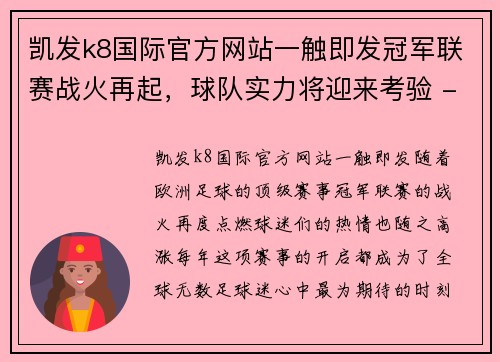 凯发k8国际官方网站一触即发冠军联赛战火再起，球队实力将迎来考验 -

凯发k8国际官方网站一触即发随着欧洲足球的顶级赛事冠军联赛的战火再度点燃球迷们的热情也随之高涨每年这项赛事的开启都成为了全球无数足球迷心中最为期待的时刻